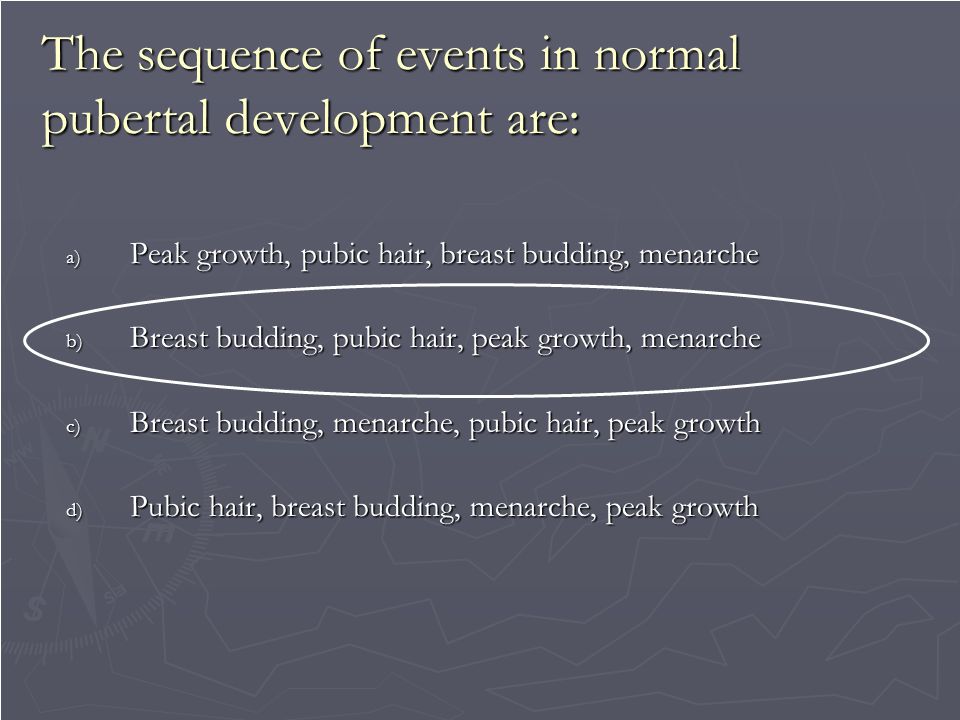 The sequence of events in normal pubertal development are:

a) Peak growth, pubic hair, breast budding, menarche

b) Breast budding, pubic hair, peak growth, menarche

c) Breast budding, menarche, pubic hair, peak growth

d) Pubic hair, breast budding, menarche, peak growth